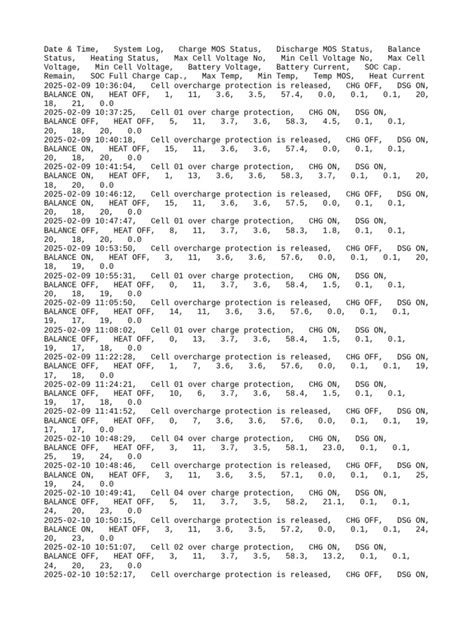 Date & Time, System Log, Charge MOS Status, Discharge MOS Status, Balance Status, Heating Status, Max Cell Voltage No, Min Cell Voltage No, Max Cell Voltage, Min Cell Voltage, Battery Voltage, Battery Current, SOC Cap. Remain, SOC Full Charge Cap., Max Temp, Min Temp, Temp MOS, Heat Current
2025-02-09 10:36:04, Cell overcharge protection is released, CHG OFF, DSG ON, BALANCE ON, HEAT OFF, 1, 11, 3.6, 3.5, 57.4, 0.0, 0.1, 0.1, 20, 18, 21, 0.0
2025-02-09 10:37:25, Cell 01 over charge protection, CHG ON, DSG ON, BALANCE OFF, HEAT OFF, 5, 11, 3.7, 3.6, 58.3, 4.5, 0.1, 0.1, 20, 18, 20, 0.0
2025-02-09 10:40:18, Cell overcharge protection is released, CHG OFF, DSG ON, BALANCE ON, HEAT OFF, 15, 11, 3.6, 3.6, 57.4, 0.0, 0.1, 0.1, 20, 18, 20, 0.0
2025-02-09 10:41:54, Cell 01 over charge protection, CHG ON, DSG ON, BALANCE ON, HEAT OFF, 1, 13, 3.6, 3.6, 58.3, 3.7, 0.1, 0.1, 20, 18, 20, 0.0
2025-02-09 10:46:12, Cell overcharge protection is released, CHG OFF, DSG ON, BALANCE ON, HEAT OFF, 15, 11, 3.6, 3.6, 57.5, 0.0, 0.1, 0.1, 20, 18, 20, 0.0
2025-02-09 10:47:47, Cell 01 over charge protection, CHG ON, DSG ON, BALANCE OFF, HEAT OFF, 8, 11, 3.7, 3.6, 58.3, 1.8, 0.1, 0.1, 20, 18, 20, 0.0
2025-02-09 10:53:50, Cell overcharge protection is released, CHG OFF, DSG ON, BALANCE ON, HEAT OFF, 3, 11, 3.6, 3.6, 57.6, 0.0, 0.1, 0.1, 20, 18, 19, 0.0
2025-02-09 10:55:31, Cell 01 over charge protection, CHG ON, DSG ON, BALANCE OFF, HEAT OFF, 0, 11, 3.7, 3.6, 58.4, 1.5, 0.1, 0.1, 20, 18, 19, 0.0
2025-02-09 11:05:50, Cell overcharge protection is released, CHG OFF, DSG ON, BALANCE OFF, HEAT OFF, 14, 11, 3.6, 3.6, 57.6, 0.0, 0.1, 0.1, 19, 17, 19, 0.0
2025-02-09 11:08:02, Cell 01 over charge protection, CHG ON, DSG ON, BALANCE OFF, HEAT OFF, 0, 13, 3.7, 3.6, 58.4, 1.5, 0.1, 0.1, 19, 17, 18, 0.0
2025-02-09 11:22:28, Cell overcharge protection is released, CHG OFF, DSG ON, BALANCE OFF, HEAT OFF, 1, 7, 3.6, 3.6, 57.6, 0.0, 0.1, 0.1, 19, 17, 18, 0.0
2025-02-09 11:24:21, Cell 01 over charge protection, CHG ON, DSG ON, BALANCE OFF, HEAT OFF, 10, 6, 3.7, 3.6, 58.4, 1.5, 0.1, 0.1, 19, 17, 18, 0.0
2025-02-09 11:41:52, Cell overcharge protection is released, CHG OFF, DSG ON, BALANCE OFF, HEAT OFF, 0, 7, 3.6, 3.6, 57.6, 0.0, 0.1, 0.1, 19, 17, 17, 0.0
2025-02-10 10:48:29, Cell 04 over charge protection, CHG ON, DSG ON, BALANCE OFF, HEAT OFF, 3, 11, 3.7, 3.5, 58.1, 23.0, 0.1, 0.1, 25, 19, 24, 0.0
2025-02-10 10:48:46, Cell overcharge protection is released, CHG OFF, DSG ON, BALANCE ON, HEAT OFF, 3, 11, 3.6, 3.5, 57.1, 0.0, 0.1, 0.1, 25, 19, 24, 0.0
2025-02-10 10:49:41, Cell 04 over charge protection, CHG ON, DSG ON, BALANCE OFF, HEAT OFF, 5, 11, 3.7, 3.5, 58.2, 21.1, 0.1, 0.1, 24, 20, 23, 0.0
2025-02-10 10:50:15, Cell overcharge protection is released, CHG OFF, DSG ON, BALANCE ON, HEAT OFF, 3, 11, 3.6, 3.5, 57.2, 0.0, 0.1, 0.1, 24, 20, 23, 0.0
2025-02-10 10:51:07, Cell 02 over charge protection, CHG ON, DSG ON, BALANCE OFF, HEAT OFF, 3, 11, 3.7, 3.5, 58.3, 13.2, 0.1, 0.1, 24, 20, 23, 0.0
2025-02-10 10:52:17, Cell overcharge protection is released, CHG OFF, DSG ON,